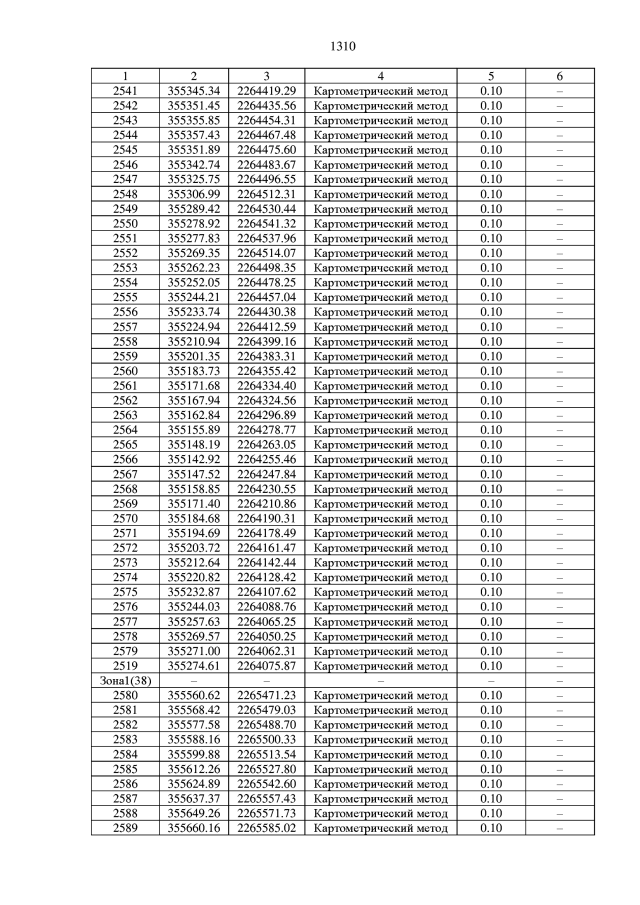 1310

| 1 | 2 | 3 | 4 | 5 | 6 |
|---|---|---|---|---|---|
| 2541 | 355345.34 | 2264419.29 | Картометрический метод | 0.10 | – |
| 2542 | 355351.45 | 2264435.56 | Картометрический метод | 0.10 | – |
| 2543 | 355355.85 | 2264454.31 | Картометрический метод | 0.10 | – |
| 2544 | 355357.43 | 2264467.48 | Картометрический метод | 0.10 | – |
| 2545 | 355351.89 | 2264475.60 | Картометрический метод | 0.10 | – |
| 2546 | 355342.74 | 2264483.67 | Картометрический метод | 0.10 | – |
| 2547 | 355325.75 | 2264496.55 | Картометрический метод | 0.10 | – |
| 2548 | 355306.99 | 2264512.31 | Картометрический метод | 0.10 | – |
| 2549 | 355289.42 | 2264530.44 | Картометрический метод | 0.10 | – |
| 2550 | 355278.92 | 2264541.32 | Картометрический метод | 0.10 | – |
| 2551 | 355277.83 | 2264537.96 | Картометрический метод | 0.10 | – |
| 2552 | 355269.35 | 2264514.07 | Картометрический метод | 0.10 | – |
| 2553 | 355262.23 | 2264498.35 | Картометрический метод | 0.10 | – |
| 2554 | 355252.05 | 2264478.25 | Картометрический метод | 0.10 | – |
| 2555 | 355244.21 | 2264457.04 | Картометрический метод | 0.10 | – |
| 2556 | 355233.74 | 2264430.38 | Картометрический метод | 0.10 | – |
| 2557 | 355224.94 | 2264412.59 | Картометрический метод | 0.10 | – |
| 2558 | 355210.94 | 2264399.16 | Картометрический метод | 0.10 | – |
| 2559 | 355201.35 | 2264383.31 | Картометрический метод | 0.10 | – |
| 2560 | 355183.73 | 2264355.42 | Картометрический метод | 0.10 | – |
| 2561 | 355171.68 | 2264334.40 | Картометрический метод | 0.10 | – |
| 2562 | 355167.94 | 2264324.56 | Картометрический метод | 0.10 | – |
| 2563 | 355162.84 | 2264296.89 | Картометрический метод | 0.10 | – |
| 2564 | 355155.89 | 2264278.77 | Картометрический метод | 0.10 | – |
| 2565 | 355148.19 | 2264263.05 | Картометрический метод | 0.10 | – |
| 2566 | 355142.92 | 2264255.46 | Картометрический метод | 0.10 | – |
| 2567 | 355147.52 | 2264247.84 | Картометрический метод | 0.10 | – |
| 2568 | 355158.85 | 2264230.55 | Картометрический метод | 0.10 | – |
| 2569 | 355171.40 | 2264210.86 | Картометрический метод | 0.10 | – |
| 2570 | 355184.68 | 2264190.31 | Картометрический метод | 0.10 | – |
| 2571 | 355194.69 | 2264178.49 | Картометрический метод | 0.10 | – |
| 2572 | 355203.72 | 2264161.47 | Картометрический метод | 0.10 | – |
| 2573 | 355212.64 | 2264142.44 | Картометрический метод | 0.10 | – |
| 2574 | 355220.82 | 2264128.42 | Картометрический метод | 0.10 | – |
| 2575 | 355232.87 | 2264107.62 | Картометрический метод | 0.10 | – |
| 2576 | 355244.03 | 2264088.76 | Картометрический метод | 0.10 | – |
| 2577 | 355257.63 | 2264065.25 | Картометрический метод | 0.10 | – |
| 2578 | 355269.57 | 2264050.25 | Картометрический метод | 0.10 | – |
| 2579 | 355271.00 | 2264062.31 | Картометрический метод | 0.10 | – |
| 2519 | 355274.61 | 2264075.87 | Картометрический метод | 0.10 | – |
| Зона1(38) | – | – | – | – | – |
| 2580 | 355560.62 | 2265471.23 | Картометрический метод | 0.10 | – |
| 2581 | 355568.42 | 2265479.03 | Картометрический метод | 0.10 | – |
| 2582 | 355577.58 | 2265488.70 | Картометрический метод | 0.10 | – |
| 2583 | 355588.16 | 2265500.33 | Картометрический метод | 0.10 | – |
| 2584 | 355599.88 | 2265513.54 | Картометрический метод | 0.10 | – |
| 2585 | 355612.26 | 2265527.80 | Картометрический метод | 0.10 | – |
| 2586 | 355624.89 | 2265542.60 | Картометрический метод | 0.10 | – |
| 2587 | 355637.37 | 2265557.43 | Картометрический метод | 0.10 | – |
| 2588 | 355649.26 | 2265571.73 | Картометрический метод | 0.10 | – |
| 2589 | 355660.16 | 2265585.02 | Картометрический метод | 0.10 | – |